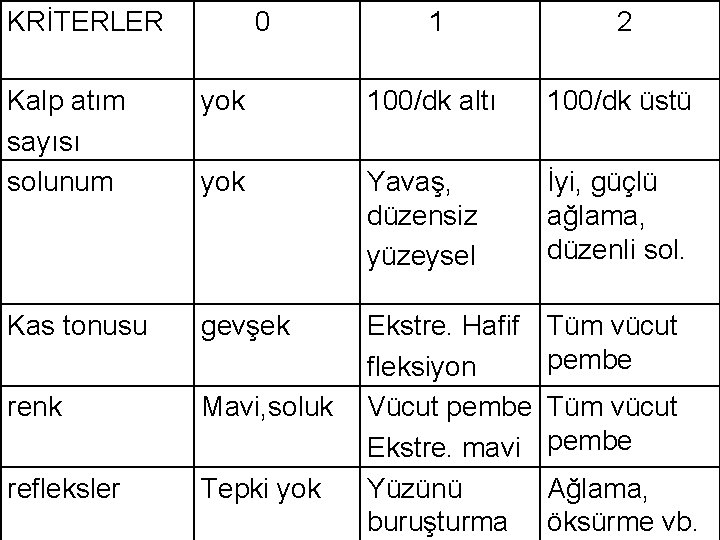 | KRİTERLER | 0 | 1 | 2 |
|---|---|---|---|
| Kalp atım sayısı | yok | 100/dk altı | 100/dk üstü |
| solunum | yok | Yavaş, düzensiz yüzeysel | İyi, güçlü ağlama, düzenli sol. |
| Kas tonusu | gevşek | Ekstre. Hafif fleksiyon | Tüm vücut pembe |
| renk | Mavi,soluk | Vücut pembe Ekstre. mavi | Tüm vücut pembe |
| refleksler | Tepki yok | Yüzünü buruşturma | Ağlama, öksürme vb. |